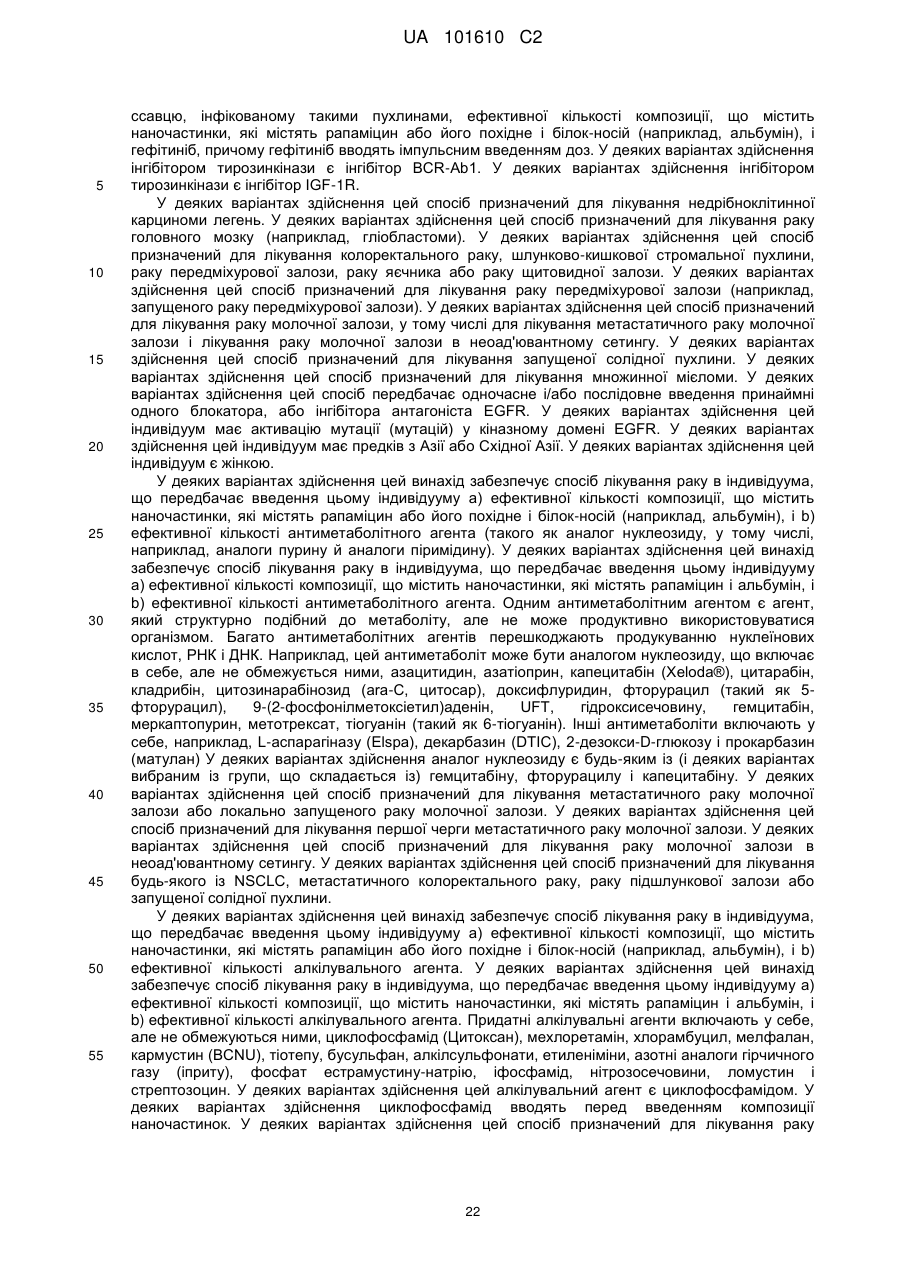 UA 101610 C2

ссавцю, інфікованому такими пухлинами, ефективної кількості композиції, що містить наночастинки, які містять рапаміцин або його похідне і білок-носій (наприклад, альбумін), і гефітиніб, причому гефітиніб вводять імпульсним введенням доз. У деяких варіантах здійснення інгібітором тирозинкінази є інгібітор BCR-Ab1. У деяких варіантах здійснення інгібітором тирозинкінази є інгібітор IGF-1R.

5

У деяких варіантах здійснення цей спосіб призначений для лікування недрібноклітинної карциноми легень. У деяких варіантах здійснення цей спосіб призначений для лікування раку головного мозку (наприклад, гліобластоми). У деяких варіантах здійснення цей спосіб призначений для лікування колоректального раку, шлунково-кишкової стромальної пухлини, раку передміхурової залози, раку яєчника або раку щитовидної залози. У деяких варіантах здійснення цей спосіб призначений для лікування раку передміхурової залози (наприклад, запущеного раку передміхурової залози). У деяких варіантах здійснення цей спосіб призначений для лікування раку молочної залози, у тому числі для лікування метастатичного раку молочної залози і лікування раку молочної залози в неоад'ювантному сетингу. У деяких варіантах здійснення цей спосіб призначений для лікування запущеної солідної пухлини. У деяких варіантах здійснення цей спосіб призначений для лікування множинної мієломи. У деяких варіантах здійснення цей спосіб передбачає одночасне і/або послідовне введення принаймні одного блокатора, або інгібітора антагоніста EGFR. У деяких варіантах здійснення цей індивідуум має активацію мутації (мутацій) у кіназному домені EGFR. У деяких варіантах здійснення цей індивідуум має предків з Азії або Східної Азії. У деяких варіантах здійснення цей індивідуум є жінкою.

10

15

20

У деяких варіантах здійснення цей винахід забезпечує спосіб лікування раку в індивідуума, що передбачає введення цьому індивідууму a) ефективної кількості композиції, що містить наночастинки, які містять рапаміцин або його похідне і білок-носій (наприклад, альбумін), і b) ефективної кількості антиметаболітного агента (такого як аналог нуклеозиду, у тому числі, наприклад, аналоги пурину й аналоги піримідину). У деяких варіантах здійснення цей винахід забезпечує спосіб лікування раку в індивідуума, що передбачає введення цьому індивідууму a) ефективної кількості композиції, що містить наночастинки, які містять рапаміцин і альбумін, і b) ефективної кількості антиметаболітного агента. Одним антиметаболітним агентом є агент, який структурно подібний до метаболіту, але не може продуктивно використовуватися організмом. Багато антиметаболітних агентів перешкоджають продукуванню нуклеїнових кислот, РНК і ДНК. Наприклад, цей антиметаболіт може бути аналогом нуклеозиду, що включає в себе, але не обмежується ними, азацитидин, азатіоприн, капецитабін (Xeloda®), цитарабін, кладрибін, цитозинарабінозид (ara-C, цитосар), доксифлуридин, фторурацил (такий як 5-фторурацил), 9-(2-фосфонілметоксіетил)аденін, UFT, гідроксисечовину, гемцитабін, меркаптопурин, метотрексат, тіогуанін (такий як 6-тіогуанін). Інші антиметаболіти включають у себе, наприклад, L-аспарагіназу (Elspa), декарбазин (DTIC), 2-дезокси-D-глюкозу і прокарбазин (матулан) У деяких варіантах здійснення аналог нуклеозиду є будь-яким із (і деяких варіантах вибраним із групи, що складається із) гемцитабіну, фторурацилу і капецитабіну. У деяких варіантах здійснення цей спосіб призначений для лікування метастатичного раку молочної залози або локально запущеного раку молочної залози. У деяких варіантах здійснення цей спосіб призначений для лікування першої черги метастатичного раку молочної залози. У деяких варіантах здійснення цей спосіб призначений для лікування раку молочної залози в неоад'ювантному сетингу. У деяких варіантах здійснення цей спосіб призначений для лікування будь-якого із NSCLC, метастатичного колоректального раку, раку підшлункової залози або запущеної солідної пухлини.

25

30

35

40

45

У деяких варіантах здійснення цей винахід забезпечує спосіб лікування раку в індивідуума, що передбачає введення цьому індивідууму a) ефективної кількості композиції, що містить наночастинки, які містять рапаміцин або його похідне і білок-носій (наприклад, альбумін), і b) ефективної кількості алкілувального агента. У деяких варіантах здійснення цей винахід забезпечує спосіб лікування раку в індивідуума, що передбачає введення цьому індивідууму a) ефективної кількості композиції, що містить наночастинки, які містять рапаміцин і альбумін, і b) ефективної кількості алкілувального агента. Придатні алкілувальні агенти включають у себе, але не обмежуються ними, циклофосфамід (Цитоксан), мехлоретамін, хлорамбуцил, мелфалан, кармустин (BCNU), тіотепу, бусульфан, алкілсульфонати, етиленіміни, азотні аналоги гірчичного газу (іприту), фосфат естрамустину-натрію, іфосфамід, нітрозосечовини, ломустин і стрептозоцин. У деяких варіантах здійснення цей алкілувальний агент є циклофосфамідом. У деяких варіантах здійснення циклофосфамід вводять перед введенням композиції наночастинок. У деяких варіантах здійснення цей спосіб призначений для лікування раку

50

55

22